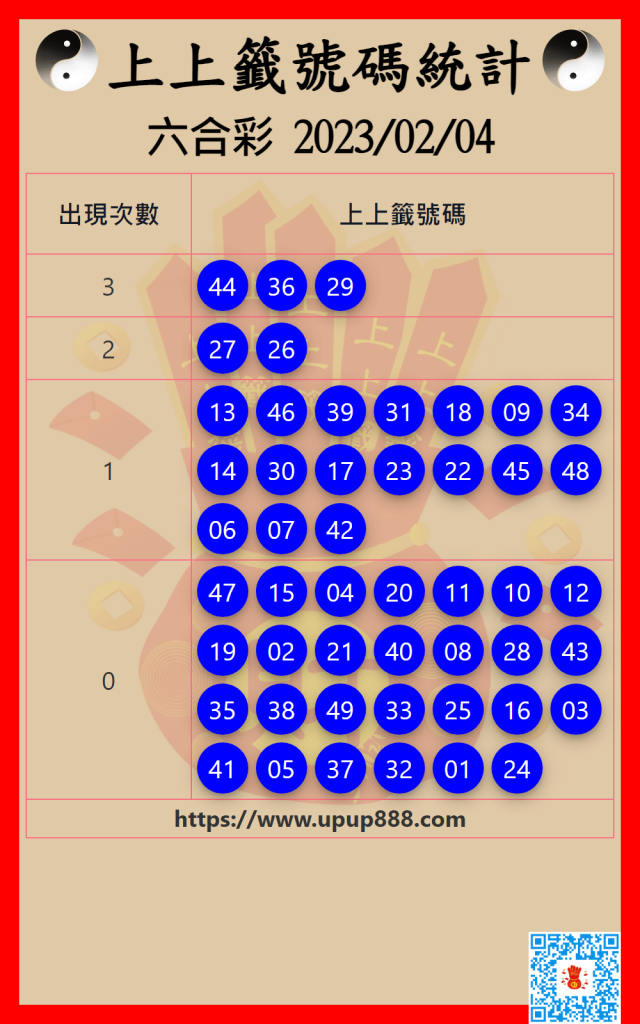 上上籤號碼統計

六合彩 2023/02/04

| 出現次數 | 上上籤號碼 |
|---|---|
| 3 | 44 36 29 |
| 2 | 27 26 |
| 1 | 13 46 39 31 18 09 34 14 30 17 23 22 45 48 06 07 42 |
| 0 | 47 15 04 20 11 10 12 19 02 21 40 08 28 43 35 38 49 33 25 16 03 41 05 37 32 01 24 |

https://www.upup888.com